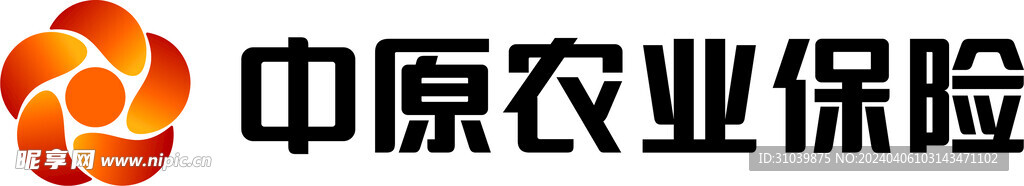 中原农业保险

昵享网 www.nipic.cn

ID:31039875 NO:20240406103143471102